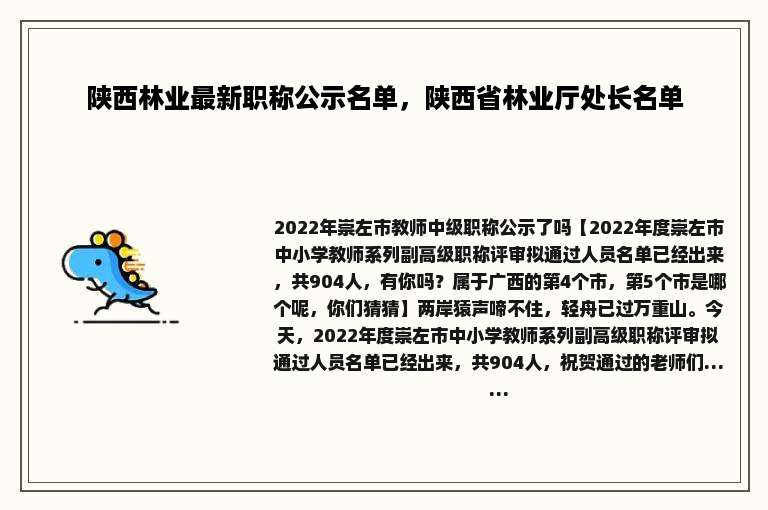 陕西林业最新职称公示名单，陕西省林业厅处长名单

2022年崇左市教师中级职称公示了吗【2022年度崇左市中小学教师系列副高级职称评审拟通过人员名单已经出来，共904人，有你吗？属于广西的第4个市，第5个市是哪个呢，你们猜猜】两岸猿声啼不住，轻舟已过万重山。今天，2022年度崇左市中小学教师系列副高级职称评审拟通过人员名单已经出来，共904人，祝贺通过的老师们......